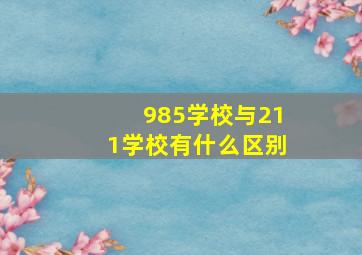 985学校与211学校有什么区别